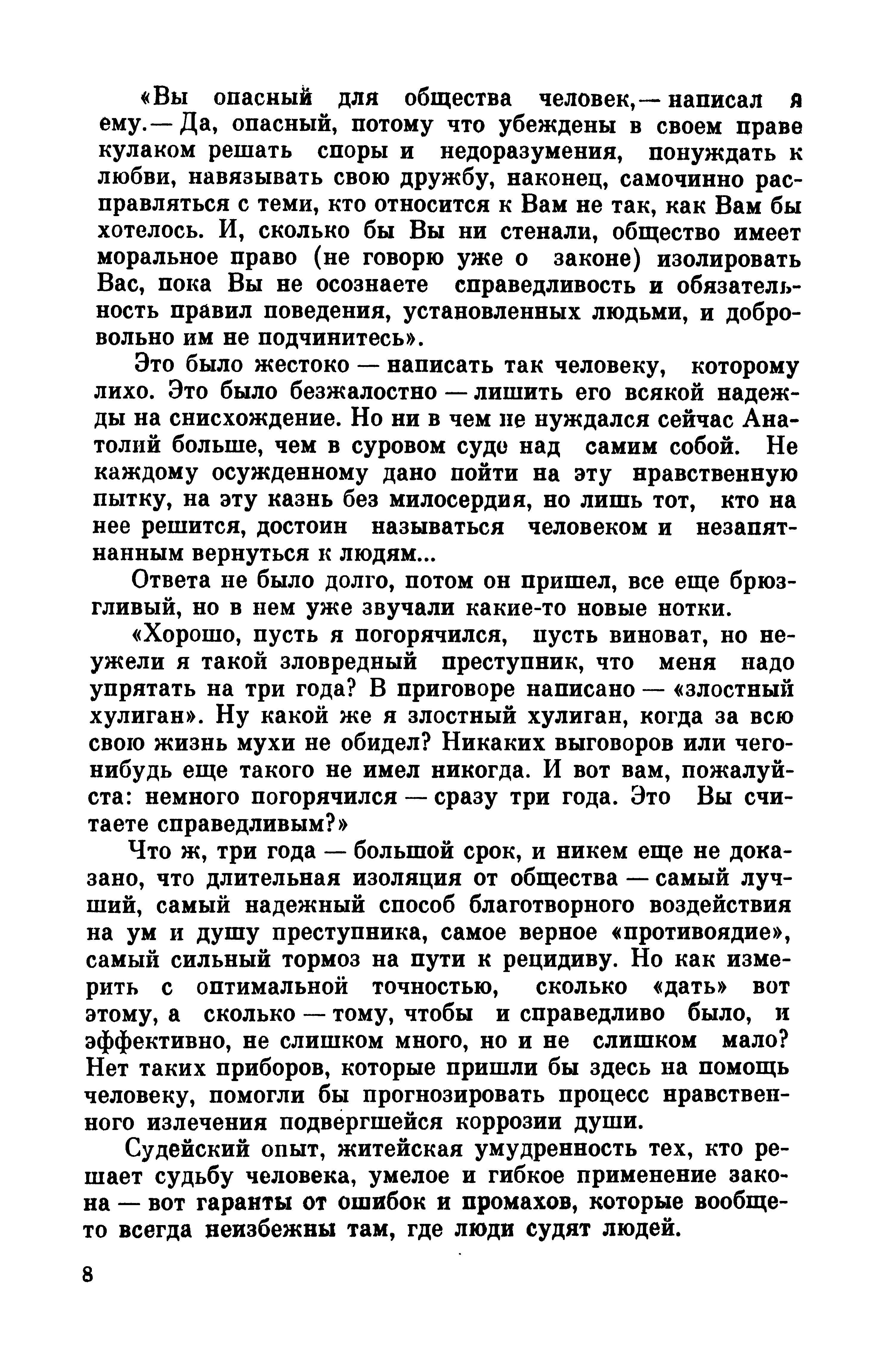 «Вы опасный для общества человек,— написал я ему.— Да, опасный, потому что убеждены в своем праве кулаком решать споры и недоразумения, понуждать к любви, навязывать свою дружбу, наконец, самочинно расправляться с теми, кто относится к Вам не так, как Вам бы хотелось. И, сколько бы Вы ни стенали, общество имеет моральное право (не говорю уже о законе) изолировать Вас, пока Вы не осознаете справедливость и обязательность правил поведения, установленных людьми, и добровольно им не подчинитесь».

Это было жестоко — написать так человеку, которому лихо. Это было безжалостно — лишить его всякой надежды на снисхождение. Но ни в чем не нуждался сейчас Анатолий больше, чем в суровом суде над самим собой. Не каждому осужденному дано пойти на эту нравственную пытку, на эту казнь без милосердия, но лишь тот, кто на нее решится, достоин называться человеком и незапятнанным вернуться к людям...

Ответа не было долго, потом он пришел, все еще брюзгливый, но в нем уже звучали какие-то новые нотки.

«Хорошо, пусть я погорячился, пусть виноват, но неужели я такой зловредный преступник, что меня надо упрятать на три года? В приговоре написано — «злостный хулиган». Ну какой же я злостный хулиган, когда за всю свою жизнь мухи не обидел? Никаких выговоров или чего-нибудь еще такого не имел никогда. И вот вам, пожалуйста: немного погорячился — сразу три года. Это Вы считаете справедливым?»

Что ж, три года — большой срок, и никем еще не доказано, что длительная изоляция от общества — самый лучший, самый надежный способ благотворного воздействия на ум и душу преступника, самое верное «противоядие», самый сильный тормоз на пути к рецидиву. Но как измерить с оптимальной точностью, сколько «дать» вот этому, а сколько — тому, чтобы и справедливо было, и эффективно, не слишком много, но и не слишком мало? Нет таких приборов, которые пришли бы здесь на помощь человеку, помогли бы прогнозировать процесс нравственного излечения подвергшейся коррозии души.

Судейский опыт, житейская умудренность тех, кто решает судьбу человека, умелое и гибкое применение закона — вот гаранты от ошибок и промахов, которые вообще-то всегда неизбежны там, где люди судят людей.

8